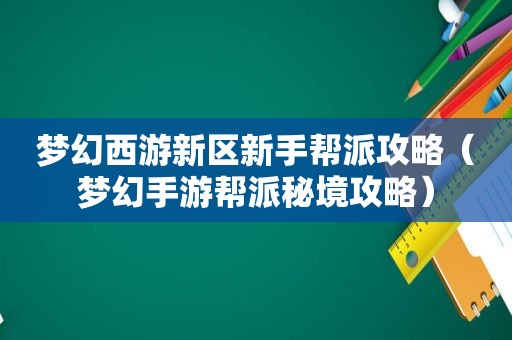 梦幻西游新区新手帮派攻略（梦幻手游帮派秘境攻略）